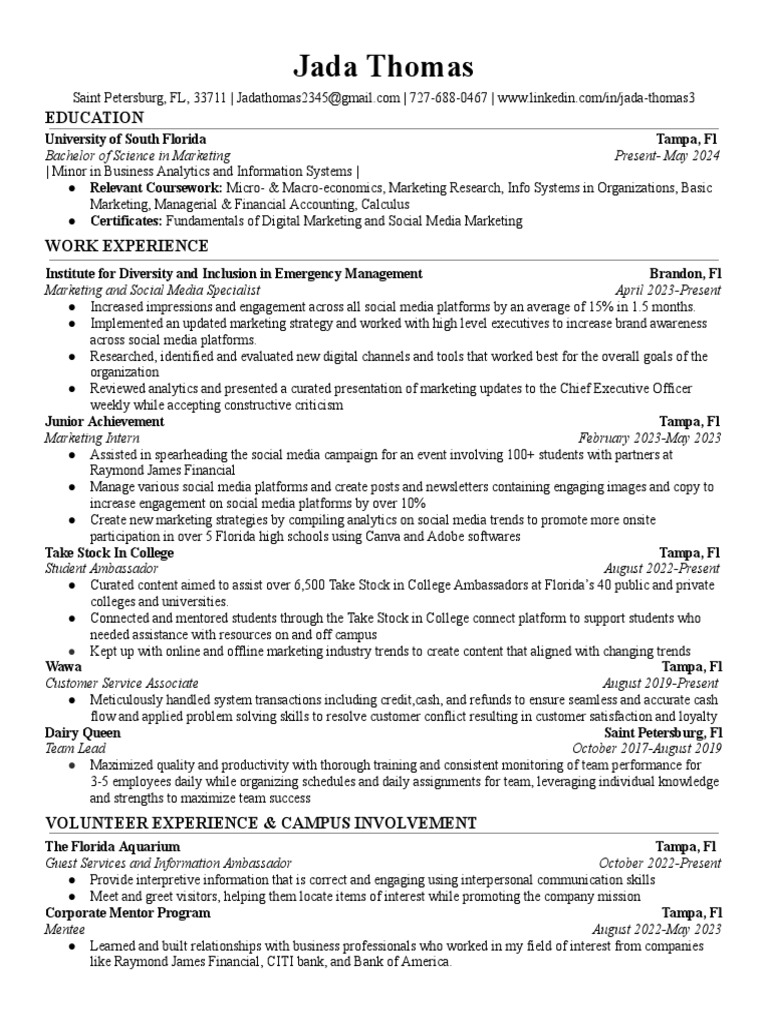 Jada Thomas

Saint Petersburg, FL., 33711 | Jadathomas2345@gmail.com | 727-688-0467 | www.linkedin.com/in/jada-thomas3

EDUCATION

University of South Florida Tampa, Fl
Bachelor of Science in Marketing Present- May 2024
| Minor in Business Analytics and Information Systems |
● Relevant Coursework: Micro- & Macro-economics, Marketing Research, Info Systems in Organizations, Basic Marketing, Managerial & Financial Accounting, Calculus
● Certificates: Fundamentals of Digital Marketing and Social Media Marketing

WORK EXPERIENCE

Institute for Diversity and Inclusion in Emergency Management Brandon, Fl
Marketing and Social Media Specialist April 2023-Present
● Increased impressions and engagement across all social media platforms by an average of 15% in 1.5 months.
● Implemented an updated marketing strategy and worked with high level executives to increase brand awareness across social media platforms.
● Researched, identified and evaluated new digital channels and tools that worked best for the overall goals of the organization
● Reviewed analytics and presented a curated presentation of marketing updates to the Chief Executive Officer weekly while accepting constructive criticism

Junior Achievement Tampa, Fl
Marketing Intern February 2023-May 2023
● Assisted in spearheading the social media campaign for an event involving 100+ students with partners at Raymond James Financial
● Manage various social media platforms and create posts and newsletters containing engaging images and copy to increase engagement on social media platforms by over 10%
● Create new marketing strategies by compiling analytics on social media trends to promote more onsite participation in over 5 Florida high schools using Canva and Adobe softwares

Take Stock In College Tampa, Fl
Student Ambassador August 2022-Present
● Curated content aimed to assist over 6,500 Take Stock in College Ambassadors at Florida's 40 public and private colleges and universities.
● Connected and mentored students through the Take Stock in College connect platform to support students who needed assistance with resources on and off campus
● Kept up with online and offline marketing industry trends to create content that aligned with changing trends

Wawa Tampa, Fl
Customer Service Associate August 2019-Present
● Meticulously handled system transactions including credit,cash, and refunds to ensure seamless and accurate cash flow and applied problem solving skills to resolve customer conflict resulting in customer satisfaction and loyalty

Dairy Queen Saint Petersburg, Fl
Team Lead October 2017-August 2019
● Maximized quality and productivity with thorough training and consistent monitoring of team performance for 3-5 employees daily while organizing schedules and daily assignments for team, leveraging individual knowledge and strengths to maximize team success

VOLUNTEER EXPERIENCE & CAMPUS INVOLVEMENT

The Florida Aquarium Tampa, Fl
Guest Services and Information Ambassador October 2022-Present
● Provide interpretive information that is correct and engaging using interpersonal communication skills
● Meet and greet visitors, helping them locate items of interest while promoting the company mission

Corporate Mentor Program Tampa, Fl
Mentee August 2022-May 2023
● Learned and built relationships with business professionals who worked in my field of interest from companies like Raymond James Financial, CITI bank, and Bank of America.